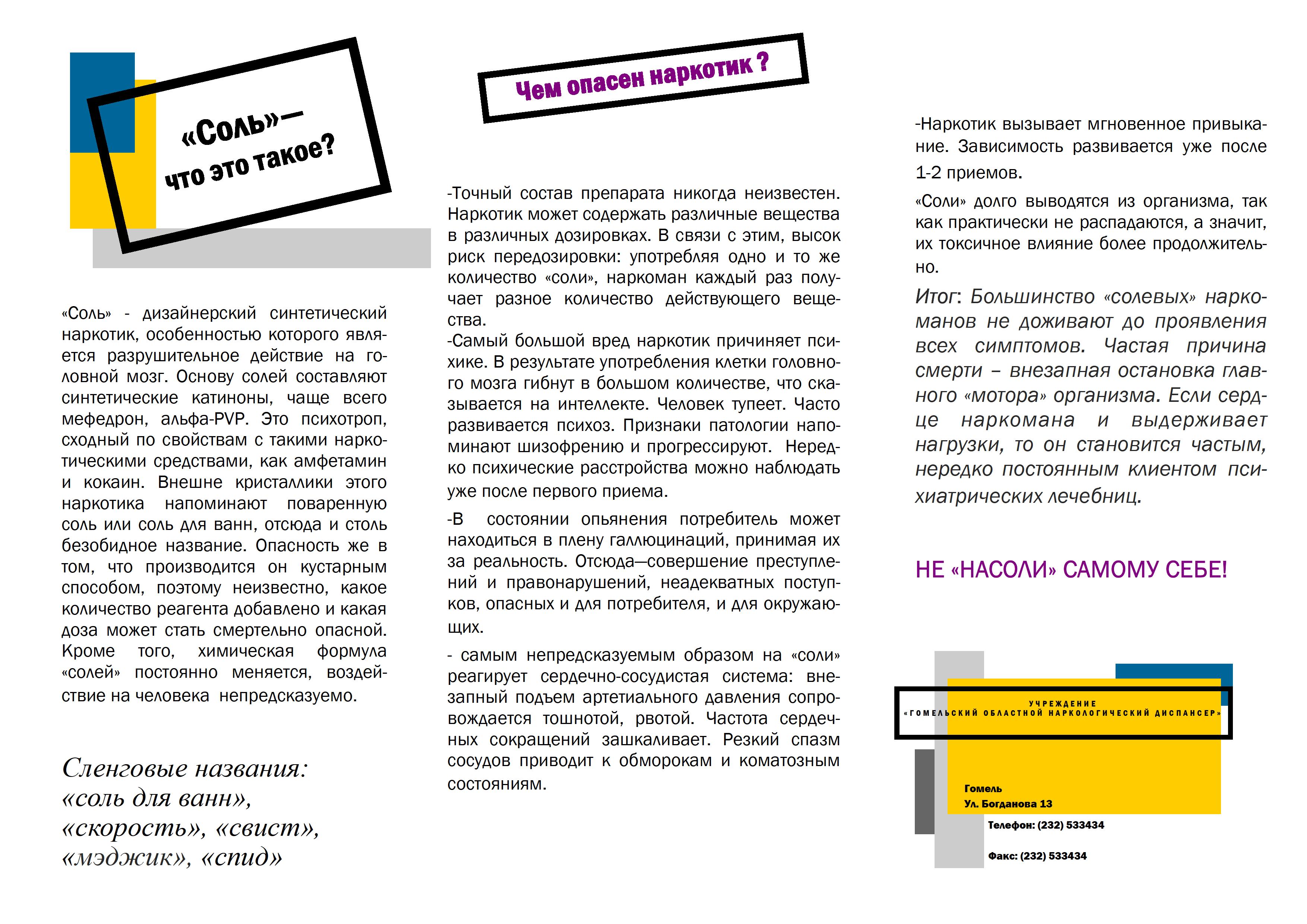 «Соль»—
что это такое?

«Соль» - дизайнерский синтетический наркотик, особенностью которого является разрушительное действие на головной мозг. Основу солей составляют синтетические катиноны, чаще всего мефедрон, альфа-PVP. Это психотроп, сходный по свойствам с такими наркотическими средствами, как амфетамин и кокаин. Внешне кристаллики этого наркотика напоминают поваренную соль или соль для ванн, отсюда и столь безобидное название. Опасность же в том, что производится он кустарным способом, поэтому неизвестно, какое количество реагента добавлено и какая доза может стать смертельно опасной. Кроме того, химическая формула «солей» постоянно меняется, воздействие на человека непредсказуемо.

Сленговые названия: «соль для ванн», «скорость», «свист», «мэджик», «спид»

Чем опасен наркотик ?

-Точный состав препарата никогда неизвестен. Наркотик может содержать различные вещества в различных дозировках. В связи с этим, высок риск передозировки: употребляя одно и то же количество «соли», наркоман каждый раз получает разное количество действующего вещества.
-Самый большой вред наркотик причиняет психике. В результате употребления клетки головного мозга гибнут в большом количестве, что сказывается на интеллекте. Человек тупеет. Часто развивается психоз. Признаки патологии напоминают шизофрению и прогрессируют. Нередко психические расстройства можно наблюдать уже после первого приема.

-В состоянии опьянения потребитель может находиться в плену галлюцинаций, принимая их за реальность. Отсюда—совершение преступлений и правонарушений, неадекватных поступков, опасных и для потребителя, и для окружающих.

- самым непредсказуемым образом на «соли» реагирует сердечно-сосудистая система: внезапный подъем артетиального давления сопровождается тошнотой, рвотой. Частота сердечных сокращений зашкаливает. Резкий спазм сосудов приводит к обморокам и коматозным состояниям.

-Наркотик вызывает мгновенное привыкание. Зависимость развивается уже после 1-2 приемов.

«Соли» долго выводятся из организма, так как практически не распадаются, а значит, их токсичное влияние более продолжительно.

Итог: Большинство «солевых» наркоманов не доживают до проявления всех симптомов. Частая причина смерти – внезапная остановка главного «мотора» организма. Если сердце наркомана и выдерживает нагрузки, то он становится частым, нередко постоянным клиентом психиатрических лечебниц.

НЕ «НАСОЛИ» САМОМУ СЕБЕ!

УЧРЕЖДЕНИЕ
«ГОМЕЛЬСКИЙ ОБЛАСТНОЙ НАРКОЛОГИЧЕСКИЙ ДИСПАНСЕР»

Гомель
Ул. Богданова 13
Телефон: (232) 533434
Факс: (232) 533434